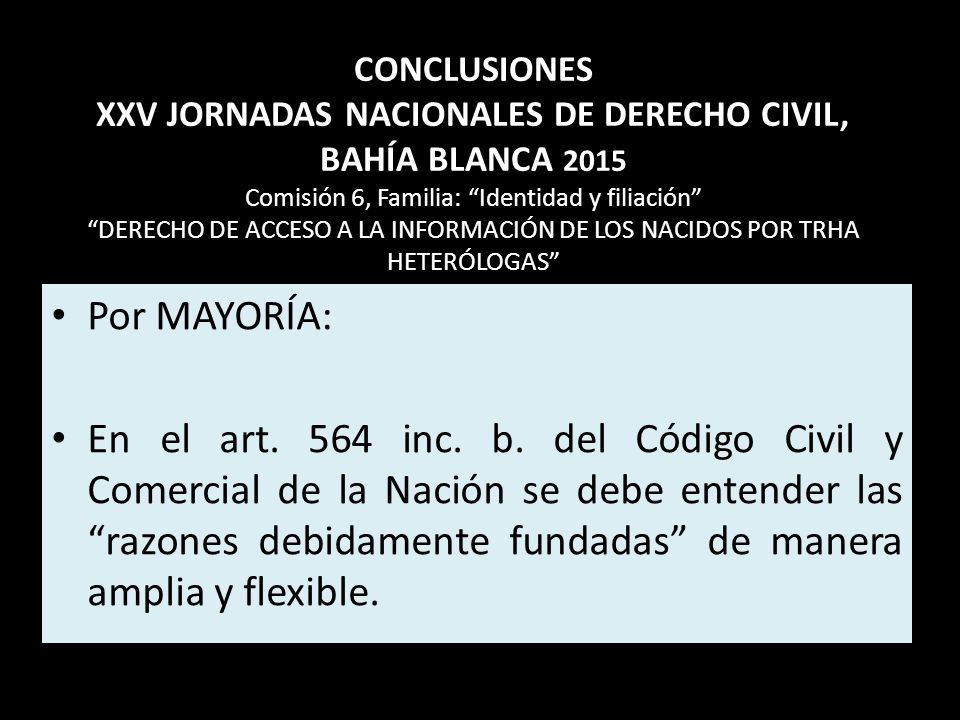 CONCLUSIONES
XXV JORNADAS NACIONALES DE DERECHO CIVIL, BAHÍA BLANCA 2015
Comisión 6, Familia: “Identidad y filiación”
“DERECHO DE ACCESO A LA INFORMACIÓN DE LOS NACIDOS POR TRHA HETERÓLOGAS”

• Por MAYORÍA:

• En el art. 564 inc. b. del Código Civil y Comercial de la Nación se debe entender las “razones debidamente fundadas” de manera amplia y flexible.